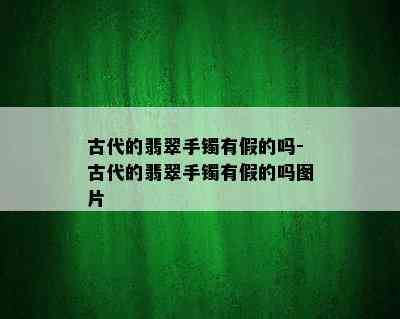 古代的翡翠手镯有假的吗-古代的翡翠手镯有假的吗图片